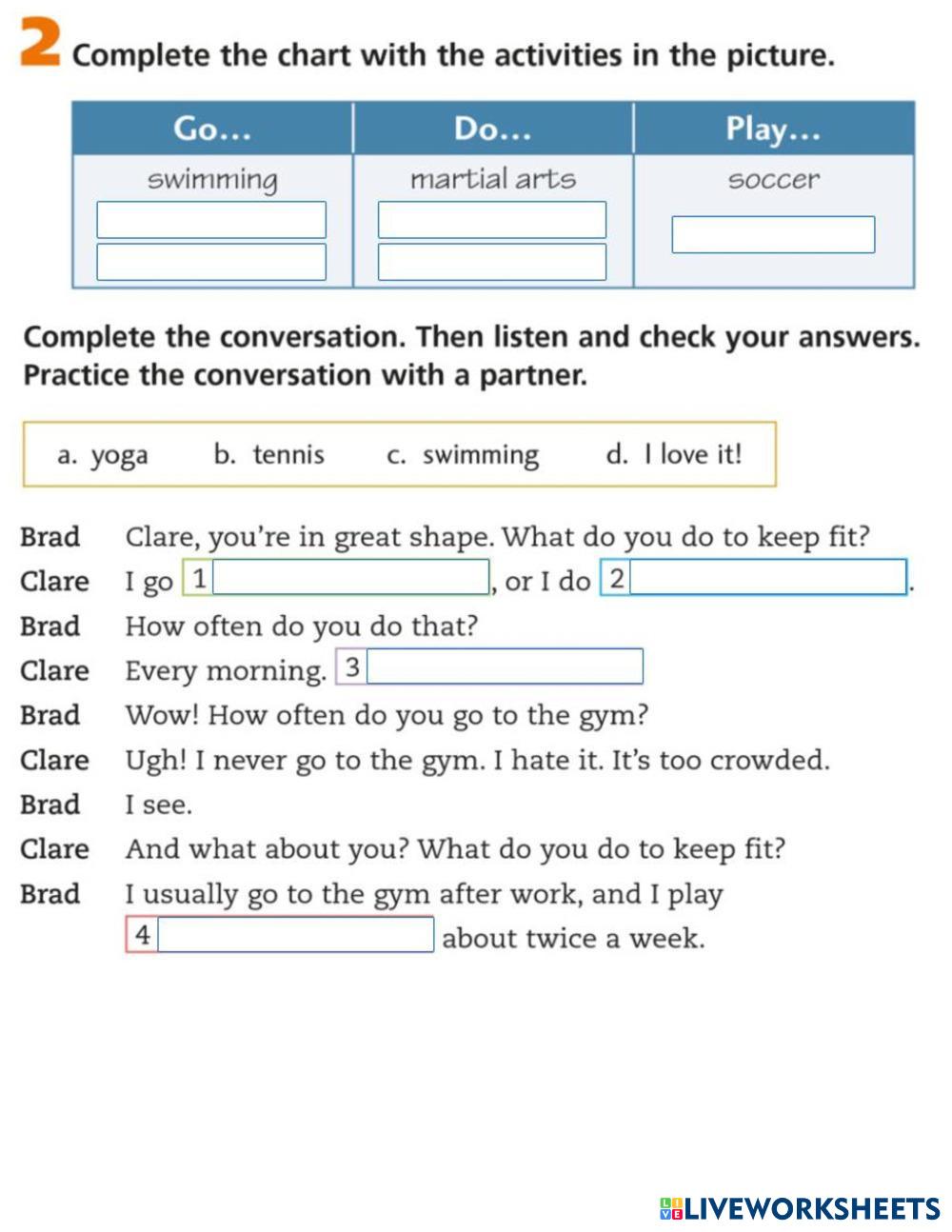 2 Complete the chart with the activities in the picture.

| Go... | Do... | Play... |
|---|---|---|
| swimming | martial arts | soccer |
| | | |
| | | |

Complete the conversation. Then listen and check your answers. Practice the conversation with a partner.

a. yoga b. tennis c. swimming d. I love it!

Brad Clare, you're in great shape. What do you do to keep fit?
Clare I go 1 , or I do 2 .
Brad How often do you do that?
Clare Every morning. 3
Brad Wow! How often do you go to the gym?
Clare Ugh! I never go to the gym. I hate it. It's too crowded.
Brad I see.
Clare And what about you? What do you do to keep fit?
Brad I usually go to the gym after work, and I play 4 about twice a week.

LIVEWORKSHEETS